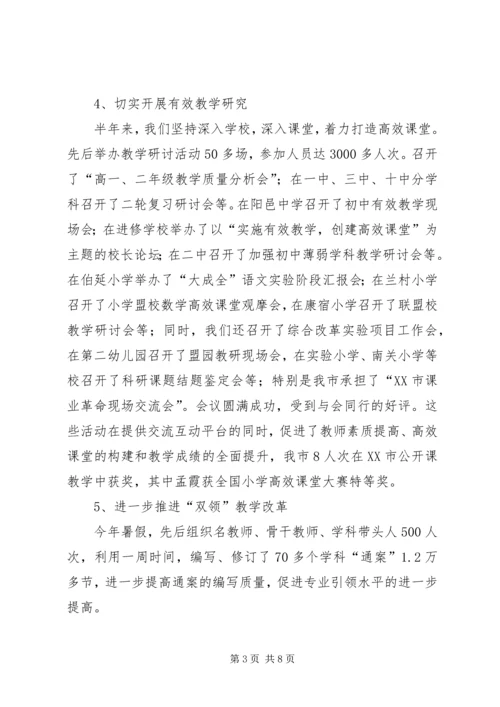 4、切实开展有效教学研究

半年来，我们坚持深入学校，深入课堂，着力打造高效课堂。先后举办教学研讨活动50多场，参加人员达3000多人次。召开了“高一、二年级教学质量分析会”；在一中、三中、十中分学科召开了二轮复习研讨会等。在阳邑中学召开了初中有效教学现场会；在进修学校举办了以“实施有效教学，创建高效课堂”为主题的校长论坛；在二中召开了加强初中薄弱学科教学研讨会等。在伯延小学举办了“大成全”语文实验阶段汇报会；在兰村小学召开了小学盟校数学高效课堂观摩会，在康宿小学召开了联盟校教学研讨会等；同时，我们还召开了综合改革实验项目工作会，在第二幼儿园召开了盟园教研现场会，在实验小学、南关小学等校召开了科研课题结题鉴定会等；特别是我市承担了“XX市课业革命现场交流会”。会议圆满成功，受到与会同行的好评。这些活动在提供交流互动平台的同时，促进了教师素质提高、高效课堂的构建和教学成绩的全面提升，我市8人次在XX市公开课教学中获奖，其中孟霞获全国小学高效课堂大赛特等奖。

5、进一步推进“双领”教学改革

今年暑假，先后组织名教师、骨干教师、学科带头人500人次，利用一周时间，编写、修订了70多个学科“通案”1.2万多节，进一步提高通案的编写质量，促进专业引领水平的进一步提高。

第3页 共8页